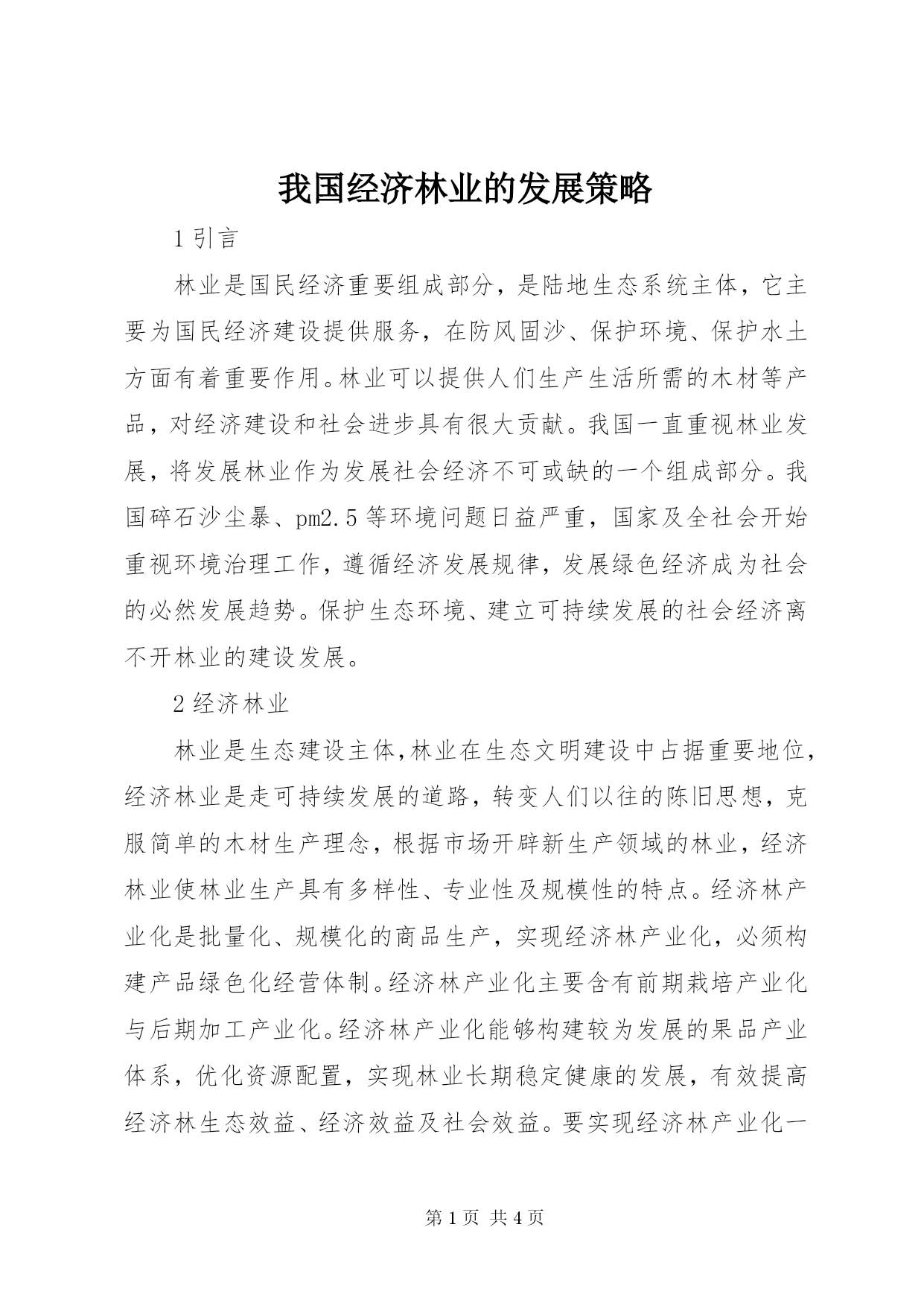 我国经济林业的发展策略

1 引言

林业是国民经济重要组成部分，是陆地生态系统主体，它主要为国民经济建设提供服务，在防风固沙、保护环境、保护水土方面有着重要作用。林业可以提供人们生产生活所需的木材等产品，对经济建设和社会进步具有很大贡献。我国一直重视林业发展，将发展林业作为发展社会经济不可或缺的一个组成部分。我国碎石沙尘暴、pm2.5 等环境问题日益严重，国家及全社会开始重视环境治理工作，遵循经济发展规律，发展绿色经济成为社会的必然发展趋势。保护生态环境、建立可持续发展的社会经济离不开林业的建设发展。

2 经济林业

林业是生态建设主体,林业在生态文明建设中占据重要地位,经济林业是走可持续发展的道路，转变人们以往的陈旧思想，克服简单的木材生产理念，根据市场开辟新生产领域的林业，经济林业使林业生产具有多样性、专业性及规模性的特点。经济林产业化是批量化、规模化的商品生产，实现经济林产业化，必须构建产品绿色化经营体制。经济林产业化主要含有前期栽培产业化与后期加工产业化。经济林产业化能够构建较为发展的果品产业体系，优化资源配置，实现林业长期稳定健康的发展，有效提高经济林生态效益、经济效益及社会效益。要实现经济林产业化一

第 1 页 共 4 页